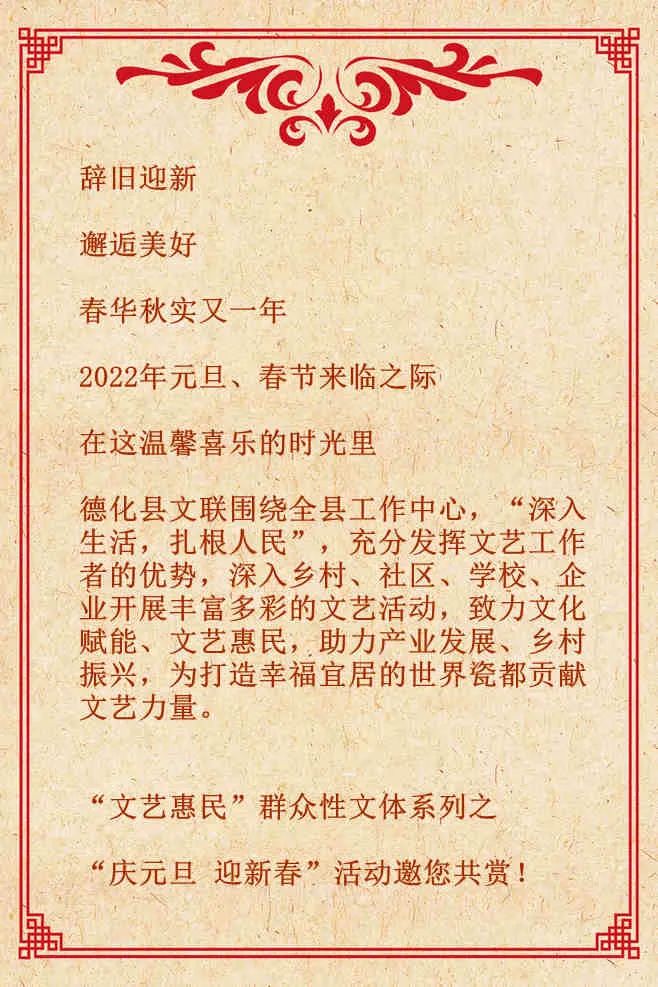 辞旧迎新

邂逅美好

春华秋实又一年

2022年元旦、春节来临之际

在这温馨喜乐的时光里

德化县文联围绕全县工作中心，“深入生活，扎根人民”，充分发挥文艺工作者的优势，深入乡村、社区、学校、企业开展丰富多彩的文艺活动，致力文化赋能、文艺惠民，助力产业发展、乡村振兴，为打造幸福宜居的世界瓷都贡献文艺力量。

“文艺惠民”群众性文体系列之

“庆元旦 迎新春”活动邀您共赏！